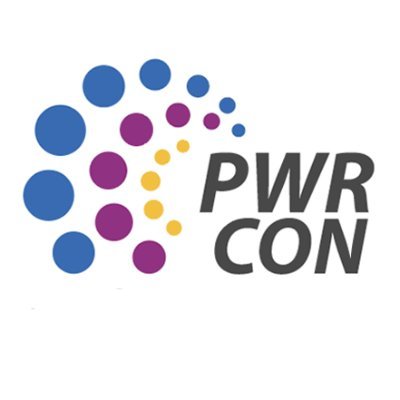 PWR
CON